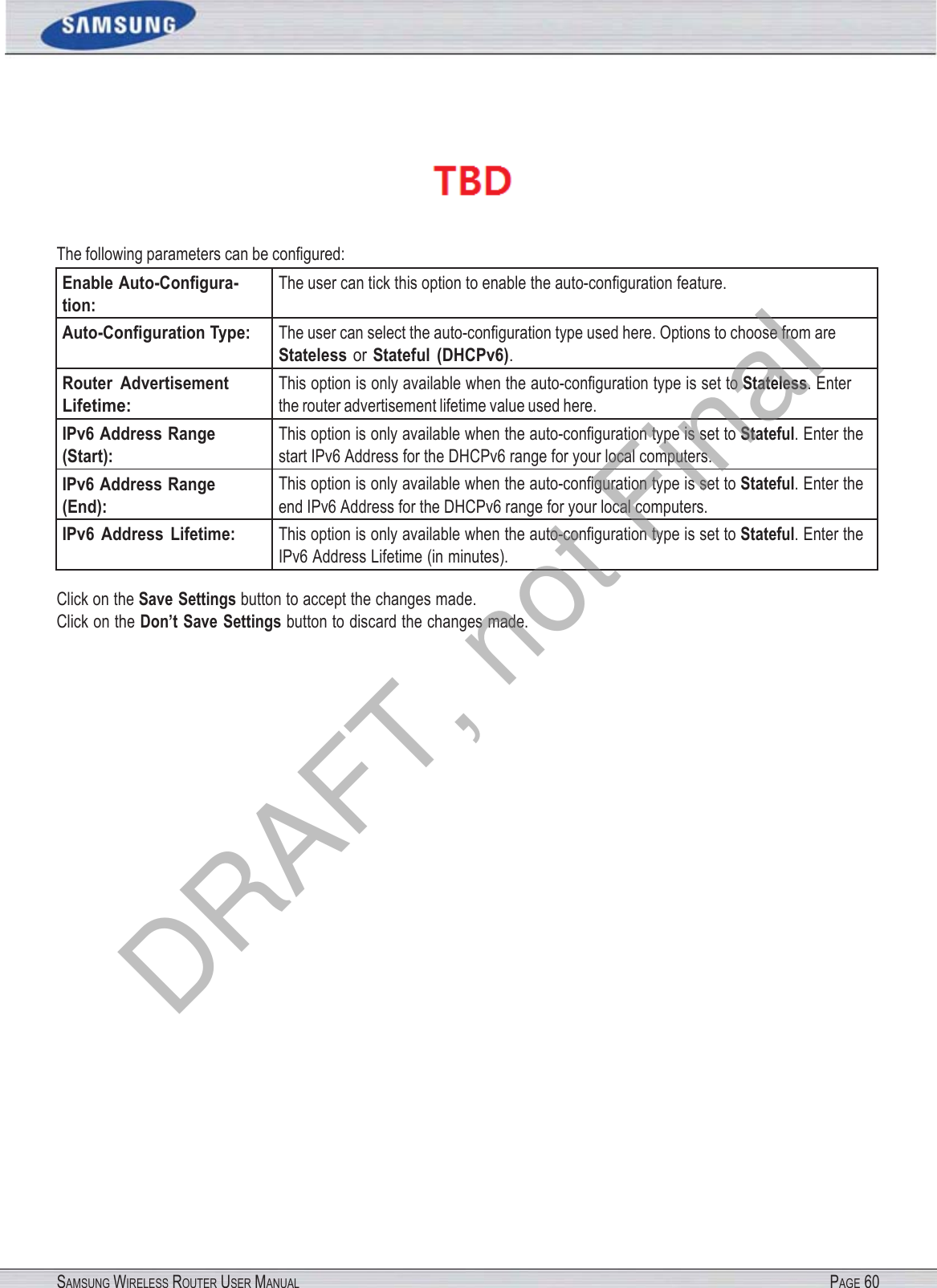 SAMSUNG

TBD

The following parameters can be configured:

| Enable Auto-Configuration: | The user can tick this option to enable the auto-configuration feature. |
|---|---|
| Auto-Configuration Type: | The user can select the auto-configuration type used here. Options to choose from are Stateless or Stateful (DHCPv6). |
| Router Advertisement Lifetime: | This option is only available when the auto-configuration type is set to Stateless. Enter the router advertisement lifetime value used here. |
| IPv6 Address Range (Start): | This option is only available when the auto-configuration type is set to Stateful. Enter the start IPv6 Address for the DHCPv6 range for your local computers. |
| IPv6 Address Range (End): | This option is only available when the auto-configuration type is set to Stateful. Enter the end IPv6 Address for the DHCPv6 range for your local computers. |
| IPv6 Address Lifetime: | This option is only available when the auto-configuration type is set to Stateful. Enter the IPv6 Address Lifetime (in minutes). |

Click on the Save Settings button to accept the changes made.
Click on the Don't Save Settings button to discard the changes made.

SAMSUNG WIRELESS ROUTER USER MANUAL PAGE 60

DRAFT, not Final